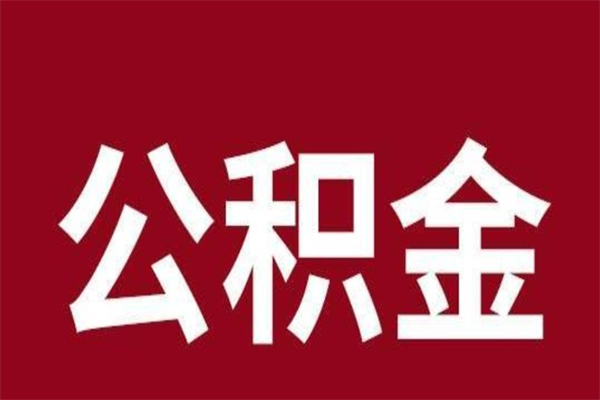 公积金